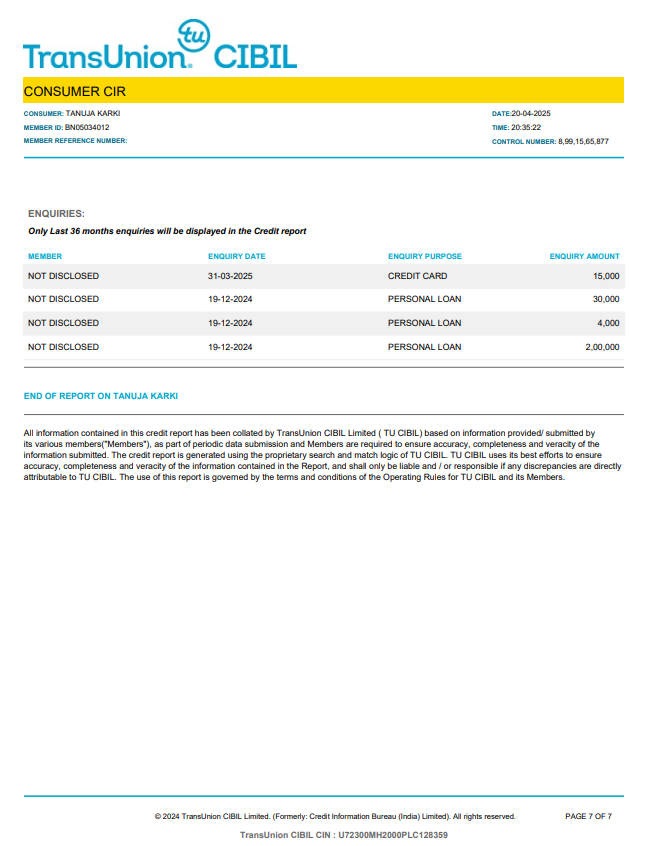 TransUnion tu CIBIL

CONSUMER CIR

CONSUMER: TANUJA KARKI
MEMBER ID: BN05034012
MEMBER REFERENCE NUMBER:

DATE:20-04-2025
TIME: 20:35:22
CONTROL NUMBER: 8,99,15,65,877

ENQUIRIES:

Only Last 36 months enquiries will be displayed in the Credit report

| MEMBER | ENQUIRY DATE | ENQUIRY PURPOSE | ENQUIRY AMOUNT |
|---|---|---|---|
| NOT DISCLOSED | 31-03-2025 | CREDIT CARD | 15,000 |
| NOT DISCLOSED | 19-12-2024 | PERSONAL LOAN | 30,000 |
| NOT DISCLOSED | 19-12-2024 | PERSONAL LOAN | 4,000 |
| NOT DISCLOSED | 19-12-2024 | PERSONAL LOAN | 2,00,000 |

END OF REPORT ON TANUJA KARKI

All information contained in this credit report has been collated by TransUnion CIBIL Limited ( TU CIBIL) based on information provided/ submitted by its various members("Members"), as part of periodic data submission and Members are required to ensure accuracy, completeness and veracity of the information submitted. The credit report is generated using the proprietary search and match logic of TU CIBIL. TU CIBIL uses its best efforts to ensure accuracy, completeness and veracity of the information contained in the Report, and shall only be liable and / or responsible if any discrepancies are directly attributable to TU CIBIL. The use of this report is governed by the terms and conditions of the Operating Rules for TU CIBIL and its Members.

© 2024 TransUnion CIBIL Limited. (Formerly: Credit Information Bureau (India) Limited). All rights reserved.
PAGE 7 OF 7

TransUnion CIBIL CIN : U72300MH2000PLC128359